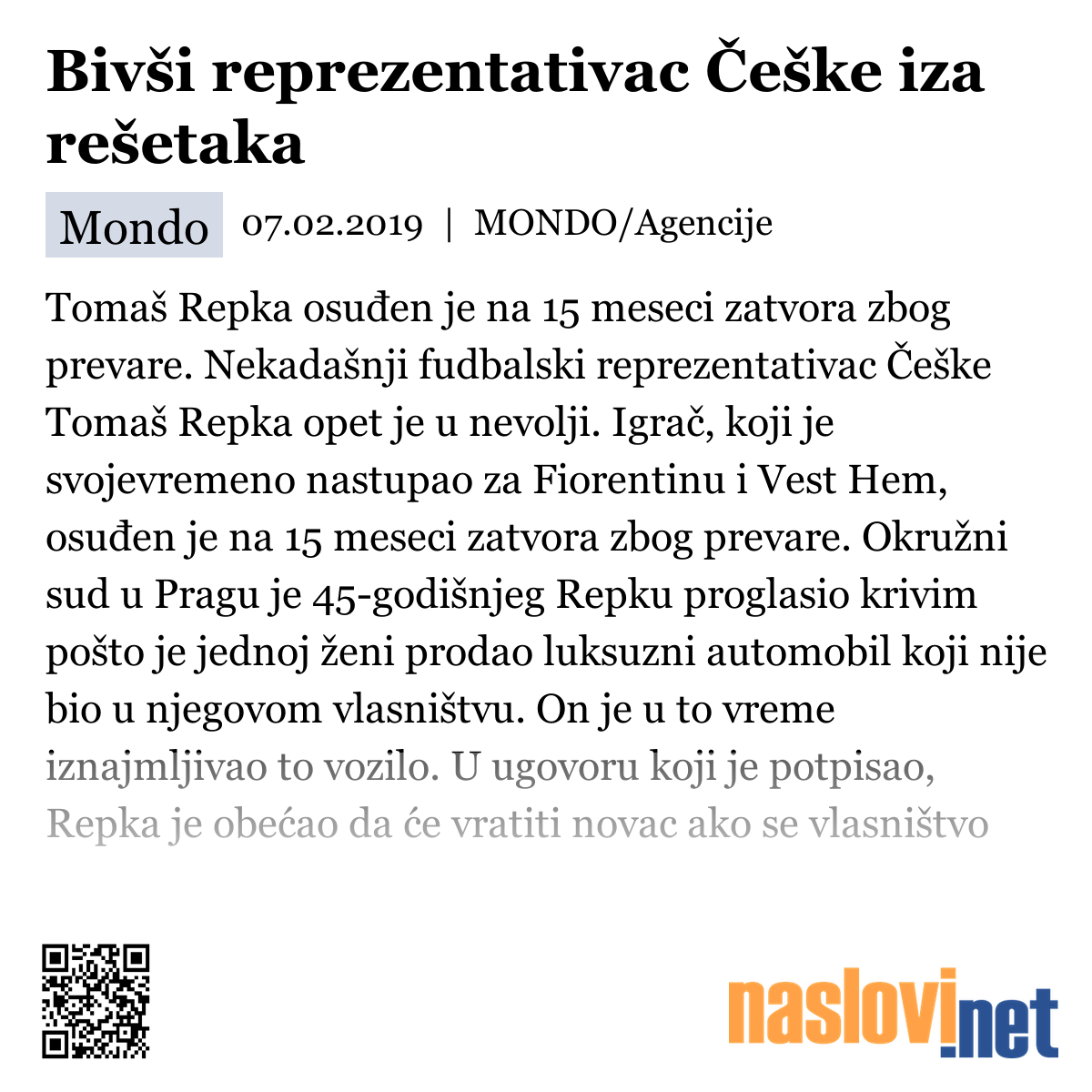 Bivši reprezentativac Češke iza rešetaka

Mondo 07.02.2019 | MONDO/Agencije

Tomaš Repka osuđen je na 15 meseci zatvora zbog prevare. Nekadašnji fudbalski reprezentativac Češke Tomaš Repka opet je u nevolji. Igrač, koji je svojevremeno nastupao za Fiorentinu i Vest Hem, osuđen je na 15 meseci zatvora zbog prevare. Okružni sud u Pragu je 45-godišnjeg Repku proglasio krivim pošto je jednoj ženi prodao luksuzni automobil koji nije bio u njegovom vlasništvu. On je u to vreme iznajmljivao to vozilo. U ugovoru koji je potpisao, Repka je obećao da će vratiti novac ako se vlasništvo

naslovi.net